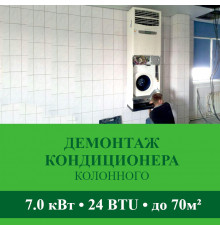 ДЕМОНТАЖ
КОНДИЦИОНЕРА
КОЛОННОГО

7.0 кВт • 24 BTU • до 70м²